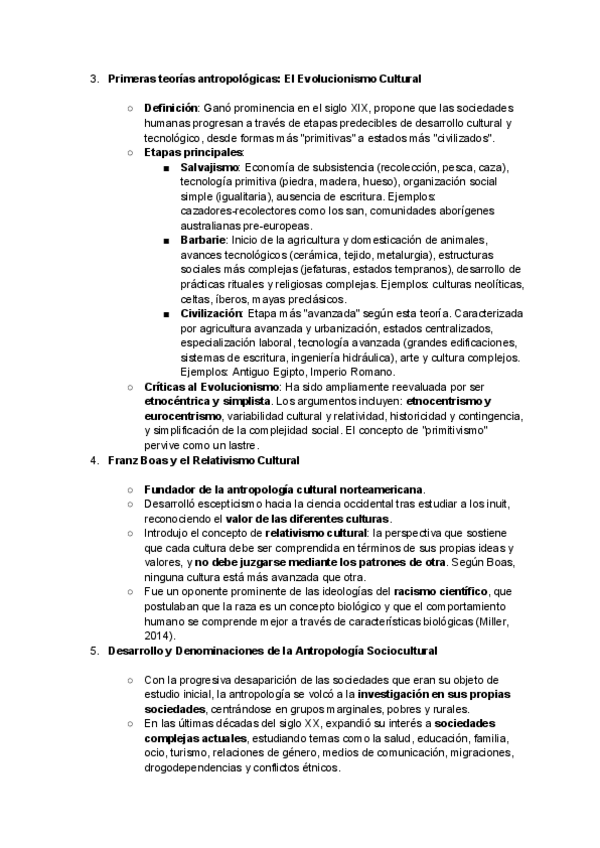 3. Primeras teorías antropológicas: El Evolucionismo Cultural

○ Definición: Ganó prominencia en el siglo XIX, propone que las sociedades humanas progresan a través de etapas predecibles de desarrollo cultural y tecnológico, desde formas más "primitivas" a estados más "civilizados".
○ Etapas principales:
■ Salvajismo: Economía de subsistencia (recolección, pesca, caza), tecnología primitiva (piedra, madera, hueso), organización social simple (igualitaria), ausencia de escritura. Ejemplos: cazadores-recolectores como los san, comunidades aborígenes australianas pre-europeas.
■ Barbarie: Inicio de la agricultura y domesticación de animales, avances tecnológicos (cerámica, tejido, metalurgia), estructuras sociales más complejas (jefaturas, estados tempranos), desarrollo de prácticas rituales y religiosas complejas. Ejemplos: culturas neolíticas, celtas, íberos, mayas preclásicos.
■ Civilización: Etapa más "avanzada" según esta teoría. Caracterizada por agricultura avanzada y urbanización, estados centralizados, especialización laboral, tecnología avanzada (grandes edificaciones, sistemas de escritura, ingeniería hidráulica), arte y cultura complejos. Ejemplos: Antiguo Egipto, Imperio Romano.
○ Críticas al Evolucionismo: Ha sido ampliamente reevaluada por ser etnocéntrica y simplista. Los argumentos incluyen: etnocentrismo y eurocentrismo, variabilidad cultural y relatividad, historicidad y contingencia, y simplificación de la complejidad social. El concepto de "primitivismo" pervive como un lastre.

4. Franz Boas y el Relativismo Cultural

○ Fundador de la antropología cultural norteamericana.
○ Desarrolló escepticismo hacia la ciencia occidental tras estudiar a los inuit, reconociendo el valor de las diferentes culturas.
○ Introdujo el concepto de relativismo cultural: la perspectiva que sostiene que cada cultura debe ser comprendida en términos de sus propias ideas y valores, y no debe juzgarse mediante los patrones de otra. Según Boas, ninguna cultura está más avanzada que otra.
○ Fue un oponente prominente de las ideologías del racismo científico, que postulaban que la raza es un concepto biológico y que el comportamiento humano se comprende mejor a través de características biológicas (Miller, 2014).

5. Desarrollo y Denominaciones de la Antropología Sociocultural

○ Con la progresiva desaparición de las sociedades que eran su objeto de estudio inicial, la antropología se volcó a la investigación en sus propias sociedades, centrándose en grupos marginales, pobres y rurales.
○ En las últimas décadas del siglo XX, expandió su interés a sociedades complejas actuales, estudiando temas como la salud, educación, familia, ocio, turismo, relaciones de género, medios de comunicación, migraciones, drogodependencias y conflictos étnicos.